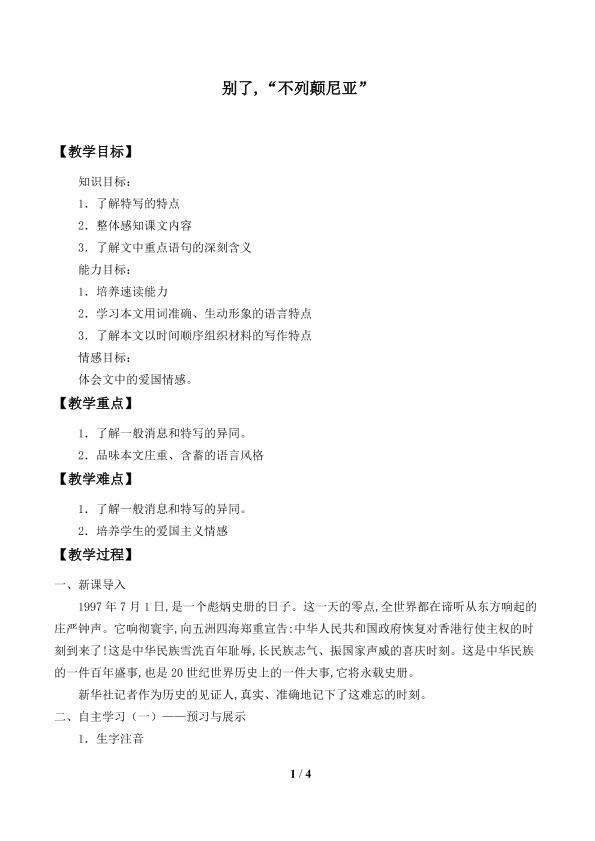 别了,“不列颠尼亚”

【教学目标】

知识目标:

1.了解特写的特点

2.整体感知课文内容

3.了解文中重点语句的深刻含义

能力目标:

1.培养速读能力

2.学习本文用词准确、生动形象的语言特点

3.了解本文以时间顺序组织材料的写作特点

情感目标:

体会文中的爱国情感。

【教学重点】

1.了解一般消息和特写的异同。

2.品味本文庄重、含蓄的语言风格

【教学难点】

1.了解一般消息和特写的异同。

2.培养学生的爱国主义情感

【教学过程】

一、新课导入

1997年7月1日,是一个彪炳史册的日子。这一天的零点,全世界都在谛听从东方响起的庄严钟声。它响彻寰宇,向五洲四海郑重宣告:中华人民共和国政府恢复对香港行使主权的时刻到来了!这是中华民族雪洗百年耻辱,长民族志气、振国家声威的喜庆时刻。这是中华民族的一件百年盛事,也是20世纪世界历史上的一件大事,它将永载史册。

新华社记者作为历史的见证人,真实、准确地记下了这难忘的时刻。

二、自主学习(一)——预习与展示

1.生字注音

1 / 4